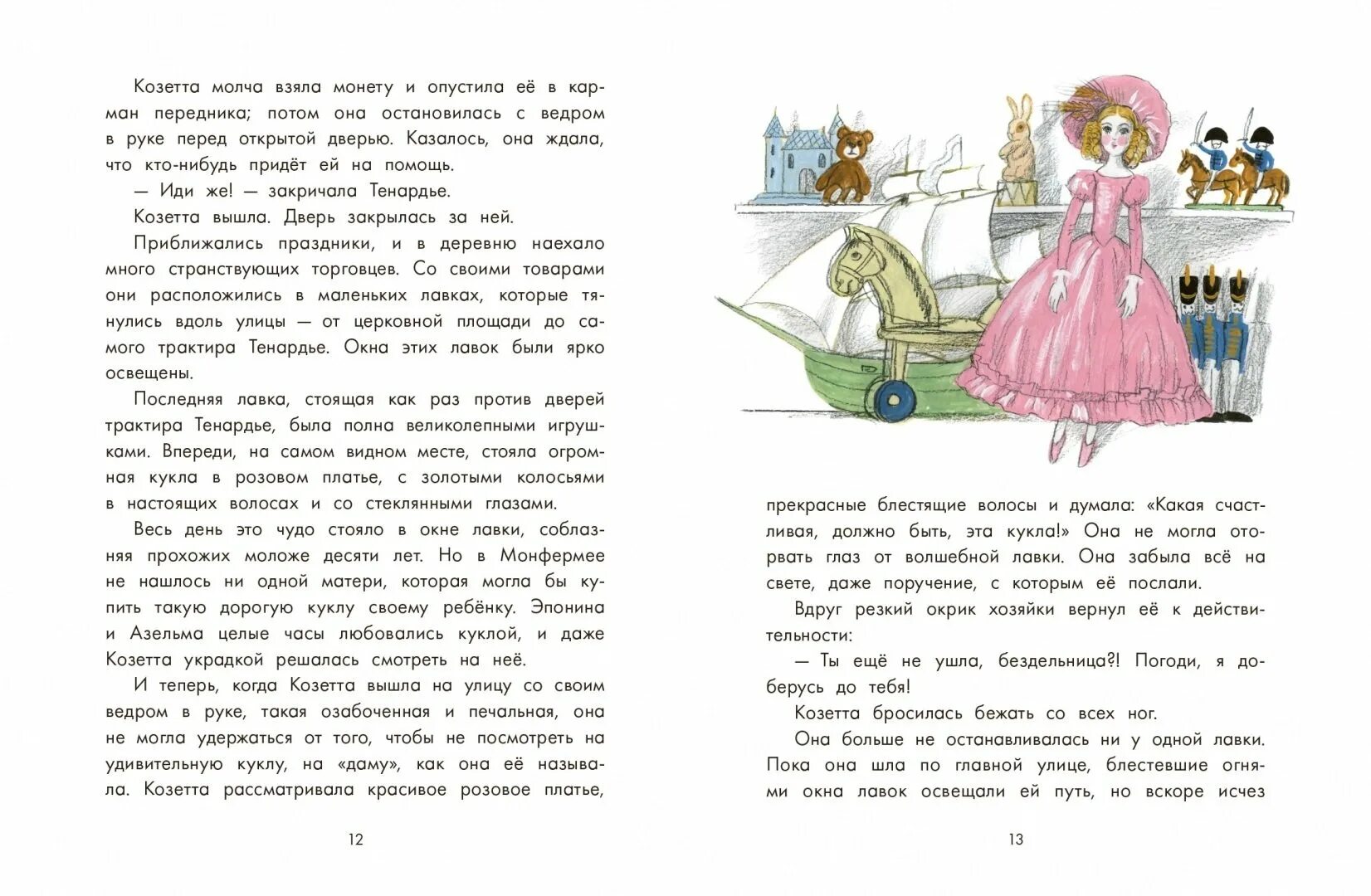 Козетта молча взяла монету и опустила её в карман передника; потом она остановилась с ведром в руке перед открытой дверью. Казалось, она ждала, что кто-нибудь придёт ей на помощь.

— Иди же! — закричала Тенардье.

Козетта вышла. Дверь закрылась за ней.

Приближались праздники, и в деревню наехало много странствующих торговцев. Со своими товарами они расположились в маленьких лавках, которые тянулись вдоль улицы — от церковной площади до самого трактира Тенардье. Окна этих лавок были ярко освещены.

Последняя лавка, стоящая как раз против дверей трактира Тенардье, была полна великолепными игрушками. Впереди, на самом видном месте, стояла огромная кукла в розовом платье, с золотыми колосьями в настоящих волосах и со стеклянными глазами.

Весь день это чудо стояло в окне лавки, соблазняя прохожих моложе десяти лет. Но в Монфермее не нашлось ни одной матери, которая могла бы купить такую дорогую куклу своему ребёнку. Эпонина и Азельма целые часы любовались куклой, и даже Козетта украдкой решалась смотреть на неё.

И теперь, когда Козетта вышла на улицу со своим ведром в руке, такая озабоченная и печальная, она не могла удержаться от того, чтобы не посмотреть на удивительную куклу, на «даму», как она её называла. Козетта рассматривала красивое розовое платье,

12

прекрасные блестящие волосы и думала: «Какая счастливая, должно быть, эта кукла!» Она не могла оторвать глаз от волшебной лавки. Она забыла всё на свете, даже поручение, с которым её послали.

Вдруг резкий окрик хозяйки вернул её к действительности:

— Ты ещё не ушла, бездельница?! Погоди, я доберусь до тебя!

Козетта бросилась бежать со всех ног.

Она больше не останавливалась ни у одной лавки. Пока она шла по главной улице, блестевшие огнями окна лавок освещали ей путь, но вскоре исчез

13